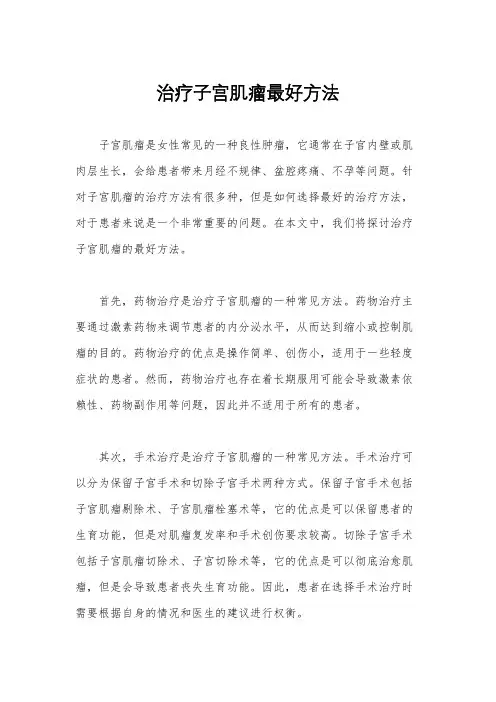 治疗子宫肌瘤最好方法

子宫肌瘤是女性常见的一种良性肿瘤，它通常在子宫内壁或肌肉层生长，会给患者带来月经不规律、盆腔疼痛、不孕等问题。针对子宫肌瘤的治疗方法有很多种，但是如何选择最好的治疗方法，对于患者来说是一个非常重要的问题。在本文中，我们将探讨治疗子宫肌瘤的最好方法。

首先，药物治疗是治疗子宫肌瘤的一种常见方法。药物治疗主要通过激素药物来调节患者的内分泌水平，从而达到缩小或控制肌瘤的目的。药物治疗的优点是操作简单、创伤小，适用于一些轻度症状的患者。然而，药物治疗也存在着长期服用可能会导致激素依赖性、药物副作用等问题，因此并不适用于所有的患者。

其次，手术治疗是治疗子宫肌瘤的一种常见方法。手术治疗可以分为保留子宫手术和切除子宫手术两种方式。保留子宫手术包括子宫肌瘤剔除术、子宫肌瘤栓塞术等，它的优点是可以保留患者的生育功能，但是对肌瘤复发率和手术创伤要求较高。切除子宫手术包括子宫肌瘤切除术、子宫切除术等，它的优点是可以彻底治愈肌瘤，但是会导致患者丧失生育功能。因此，患者在选择手术治疗时需要根据自身的情况和医生的建议进行权衡。